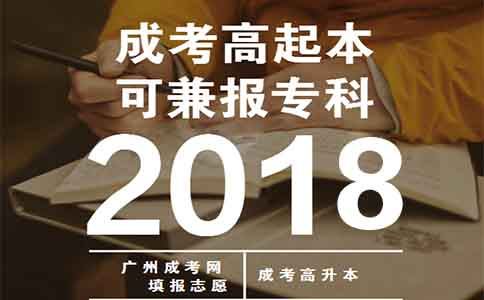 成考高起本
可兼报专科

2018

广州成考网
填报志愿

成考高升本